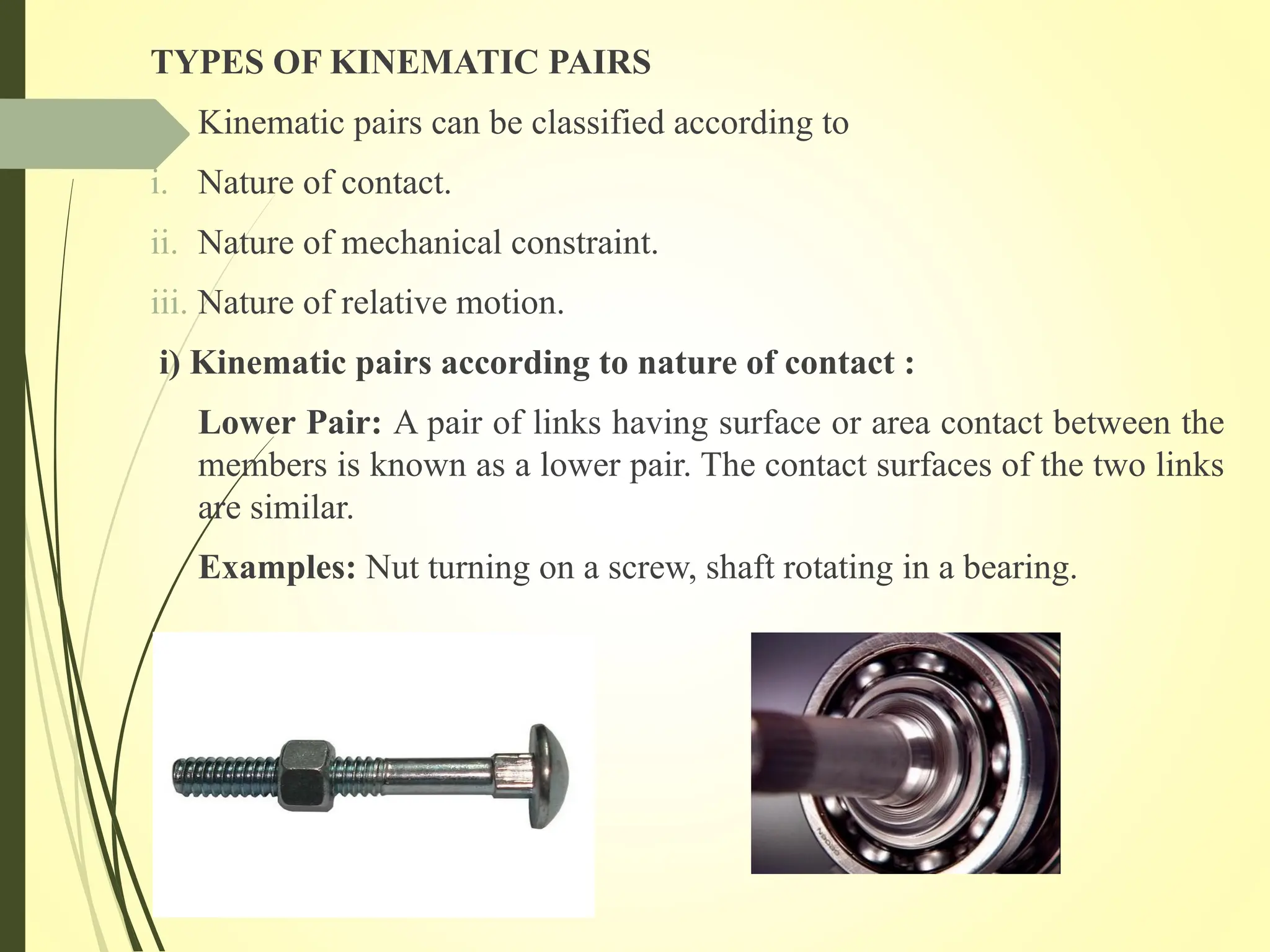 TYPES OF KINEMATIC PAIRS

Kinematic pairs can be classified according to

i. Nature of contact.

ii. Nature of mechanical constraint.

iii. Nature of relative motion.

i) Kinematic pairs according to nature of contact :

Lower Pair: A pair of links having surface or area contact between the members is known as a lower pair. The contact surfaces of the two links are similar.

Examples: Nut turning on a screw, shaft rotating in a bearing.